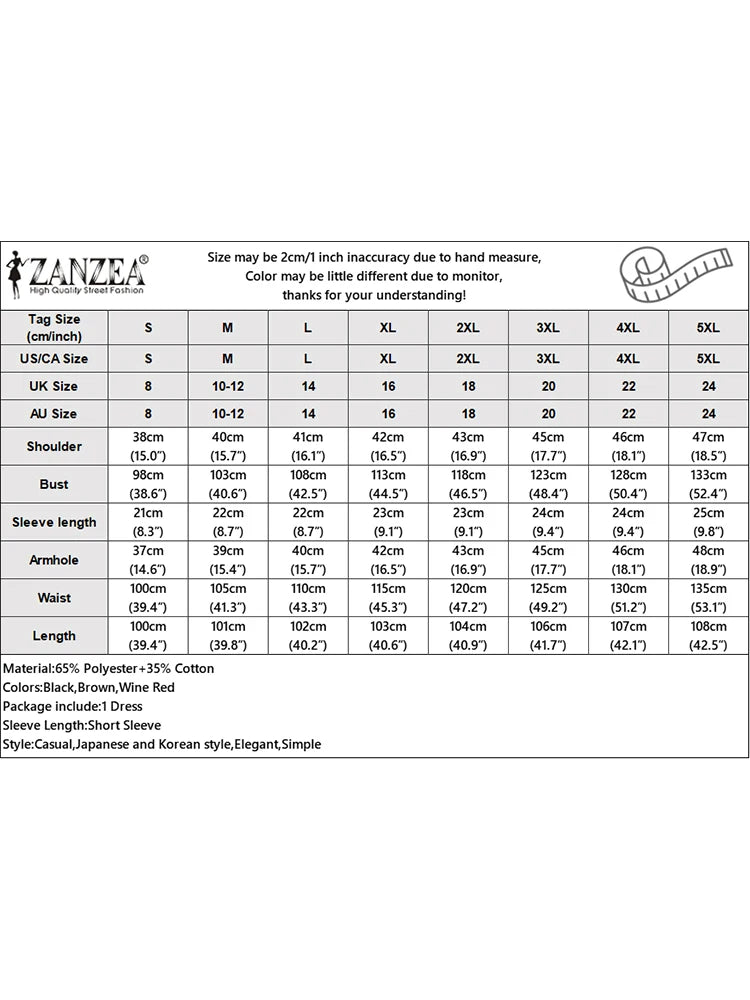 ZANZEA®
High Quality Street Fashion

Size may be 2cm/1 inch inaccuracy due to hand measure,
Color may be little different due to monitor,
thanks for your understanding!

| Tag Size (cm/inch) | S | M | L | XL | 2XL | 3XL | 4XL | 5XL |
|---|---|---|---|---|---|---|---|---|
| US/CA Size | S | M | L | XL | 2XL | 3XL | 4XL | 5XL |
| UK Size | 8 | 10-12 | 14 | 16 | 18 | 20 | 22 | 24 |
| AU Size | 8 | 10-12 | 14 | 16 | 18 | 20 | 22 | 24 |
| Shoulder | 38cm (15.0") | 40cm (15.7") | 41cm (16.1") | 42cm (16.5") | 43cm (16.9") | 45cm (17.7") | 46cm (18.1") | 47cm (18.5") |
| Bust | 98cm (38.6") | 103cm (40.6") | 108cm (42.5") | 113cm (44.5") | 118cm (46.5") | 123cm (48.4") | 128cm (50.4") | 133cm (52.4") |
| Sleeve length | 21cm (8.3") | 22cm (8.7") | 22cm (8.7") | 23cm (9.1") | 23cm (9.1") | 24cm (9.4") | 24cm (9.4") | 25cm (9.8") |
| Armhole | 37cm (14.6") | 39cm (15.4") | 40cm (15.7") | 42cm (16.5") | 43cm (16.9") | 45cm (17.7") | 46cm (18.1") | 48cm (18.9") |
| Waist | 100cm (39.4") | 105cm (41.3") | 110cm (43.3") | 115cm (45.3") | 120cm (47.2") | 125cm (49.2") | 130cm (51.2") | 135cm (53.1") |
| Length | 100cm (39.4") | 101cm (39.8") | 102cm (40.2") | 103cm (40.6") | 104cm (40.9") | 106cm (41.7") | 107cm (42.1") | 108cm (42.5") |

Material:65% Polyester+35% Cotton
Colors:Black,Brown,Wine Red
Package include:1 Dress
Sleeve Length:Short Sleeve
Style:Casual,Japanese and Korean style,Elegant,Simple